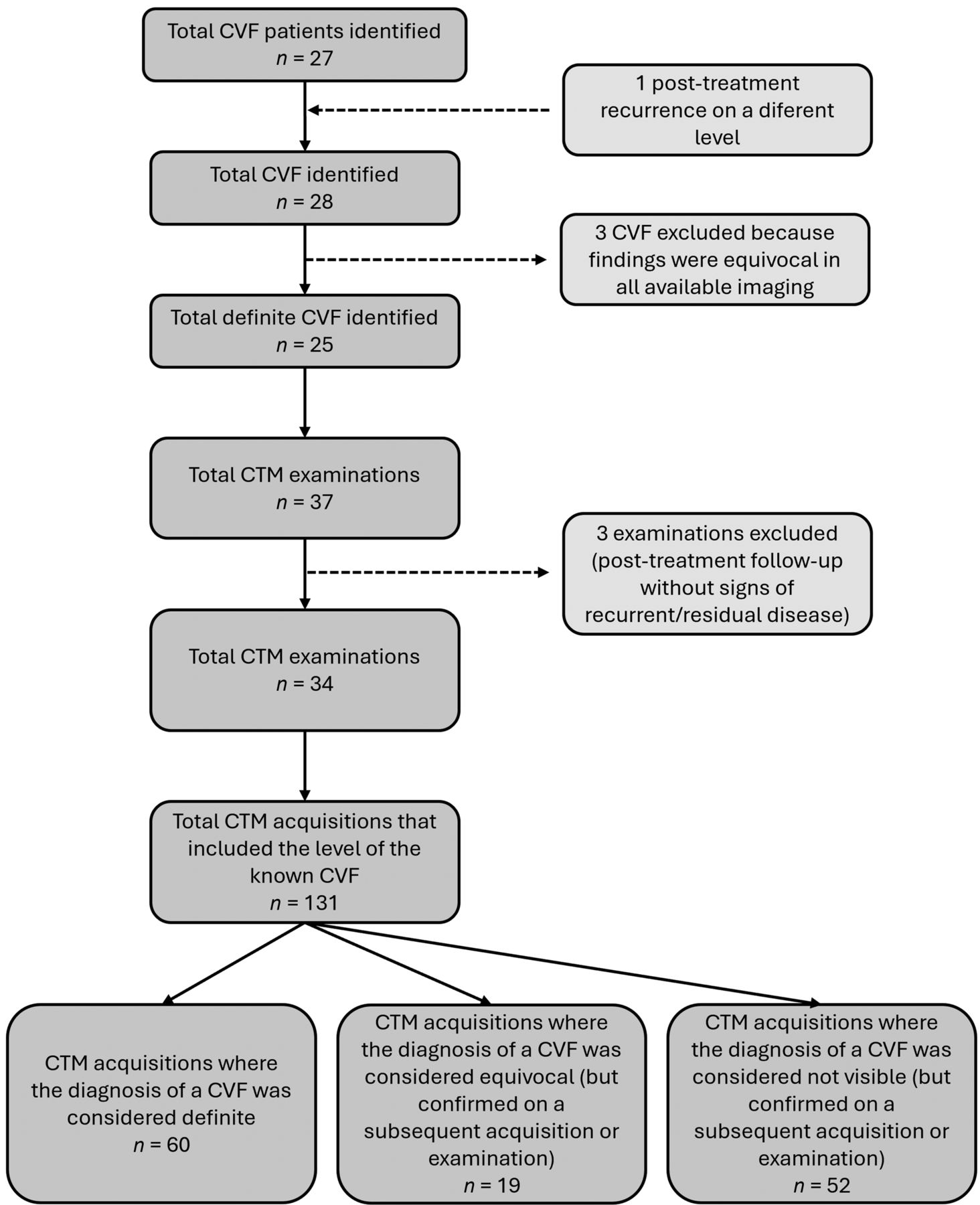 Total CVF patients identified
$n$ = 27

1 post-treatment recurrence on a diferent level

Total CVF identified
$n$ = 28

3 CVF excluded because findings were equivocal in all available imaging

Total definite CVF identified
$n$ = 25

Total CTM examinations
$n$ = 37

3 examinations excluded (post-treatment follow-up without signs of recurrent/residual disease)

Total CTM examinations
$n$ = 34

Total CTM acquisitions that included the level of the known CVF
$n$ = 131

CTM acquisitions where the diagnosis of a CVF was considered definite
$n$ = 60

CTM acquisitions where the diagnosis of a CVF was considered equivocal (but confirmed on a subsequent acquisition or examination)
$n$ = 19

CTM acquisitions where the diagnosis of a CVF was considered not visible (but confirmed on a subsequent acquisition or examination)
$n$ = 52